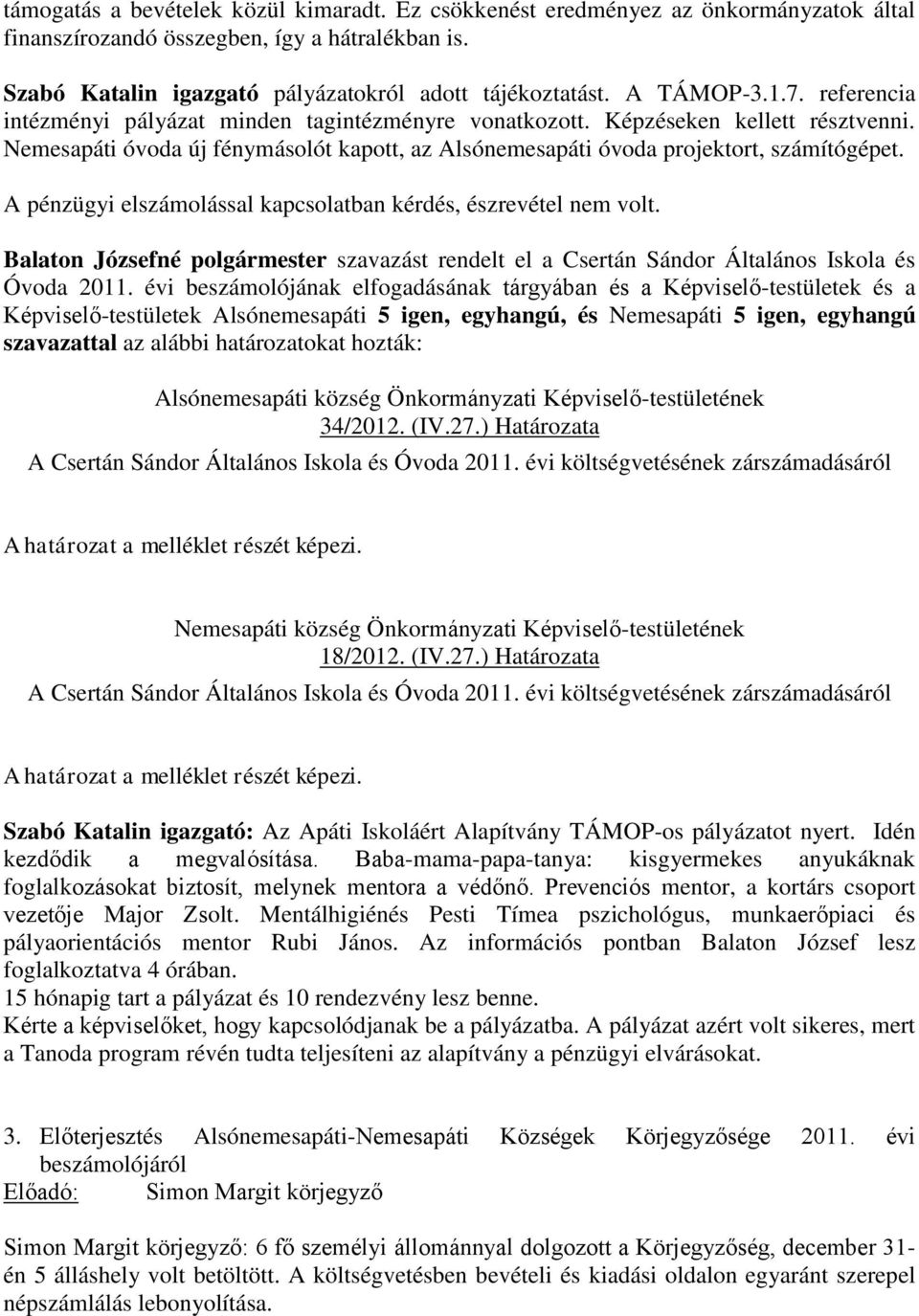 támogatás a bevételek közül kimaradt. Ez csökkenést eredményez az önkormányzatok által finanszírozandó összegben, így a hátralékban is.

Szabó Katalin igazgató pályázatokról adott tájékoztatást. A TÁMOP-3.1.7. referencia intézményi pályázat minden tagintézményre vonatkozott. Képzéseken kellett résztvenni. Nemesapáti óvoda új fénymásolót kapott, az Alsónemesapáti óvoda projektort, számítógépet.

A pénzügyi elszámolással kapcsolatban kérdés, észrevétel nem volt.

Balaton Józsefné polgármester szavazást rendelt el a Csertán Sándor Általános Iskola és Óvoda 2011. évi beszámolójának elfogadásának tárgyában és a Képviselő-testületek és a Képviselő-testületek Alsónemesapáti 5 igen, egyhangú, és Nemesapáti 5 igen, egyhangú szavazattal az alábbi határozatokat hozták:

Alsónemesapáti község Önkormányzati Képviselő-testületének
34/2012. (IV.27.) Határozata
A Csertán Sándor Általános Iskola és Óvoda 2011. évi költségvetésének zárszámadásáról

A határozat a melléklet részét képezi.

Nemesapáti község Önkormányzati Képviselő-testületének
18/2012. (IV.27.) Határozata
A Csertán Sándor Általános Iskola és Óvoda 2011. évi költségvetésének zárszámadásáról

A határozat a melléklet részét képezi.

Szabó Katalin igazgató: Az Apáti Iskoláért Alapítvány TÁMOP-os pályázatot nyert. Idén kezdődik a megvalósítása. Baba-mama-papa-tanya: kisgyermekes anyukáknak foglalkozásokat biztosít, melynek mentora a védőnő. Prevenciós mentor, a kortárs csoport vezetője Major Zsolt. Mentálhigiénés Pesti Tímea pszichológus, munkaerőpiaci és pályaorientációs mentor Rubi János. Az információs pontban Balaton József lesz foglalkoztatva 4 órában.
15 hónapig tart a pályázat és 10 rendezvény lesz benne.
Kérte a képviselőket, hogy kapcsolódjanak be a pályázatba. A pályázat azért volt sikeres, mert a Tanoda program révén tudta teljesíteni az alapítvány a pénzügyi elvárásokat.

3. Előterjesztés Alsónemesapáti-Nemesapáti Községek Körjegyzősége 2011. évi beszámolójáról
Előadó: Simon Margit körjegyző

Simon Margit körjegyző: 6 fő személyi állománnyal dolgozott a Körjegyzőség, december 31-én 5 álláshely volt betöltött. A költségvetésben bevételi és kiadási oldalon egyaránt szerepel népszámlálás lebonyolítása.